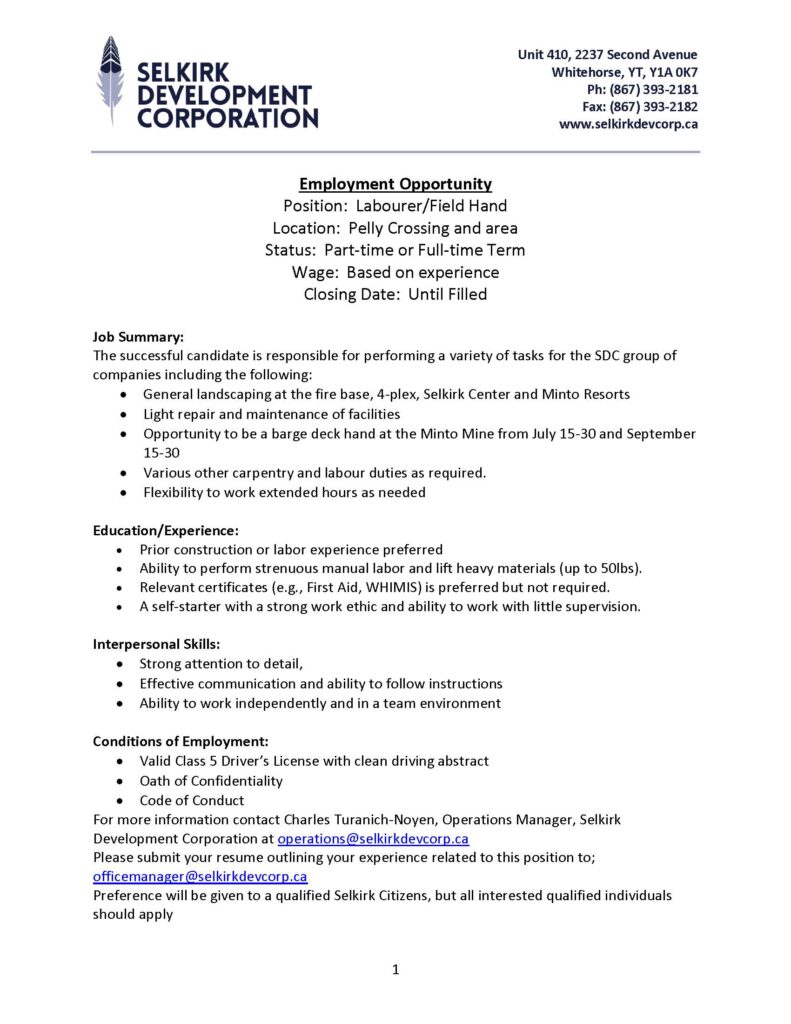 SELKIRK DEVELOPMENT CORPORATION

Unit 410, 2237 Second Avenue
Whitehorse, YT, Y1A 0K7
Ph: (867) 393-2181
Fax: (867) 393-2182
www.selkirkdevcorp.ca

Employment Opportunity
Position: Labourer/Field Hand
Location: Pelly Crossing and area
Status: Part-time or Full-time Term
Wage: Based on experience
Closing Date: Until Filled

Job Summary:
The successful candidate is responsible for performing a variety of tasks for the SDC group of companies including the following:
• General landscaping at the fire base, 4-plex, Selkirk Center and Minto Resorts
• Light repair and maintenance of facilities
• Opportunity to be a barge deck hand at the Minto Mine from July 15-30 and September 15-30
• Various other carpentry and labour duties as required.
• Flexibility to work extended hours as needed

Education/Experience:
• Prior construction or labor experience preferred
• Ability to perform strenuous manual labor and lift heavy materials (up to 50lbs).
• Relevant certificates (e.g., First Aid, WHIMIS) is preferred but not required.
• A self-starter with a strong work ethic and ability to work with little supervision.

Interpersonal Skills:
• Strong attention to detail,
• Effective communication and ability to follow instructions
• Ability to work independently and in a team environment

Conditions of Employment:
• Valid Class 5 Driver's License with clean driving abstract
• Oath of Confidentiality
• Code of Conduct
For more information contact Charles Turanich-Noyen, Operations Manager, Selkirk Development Corporation at operations@selkirkdevcorp.ca
Please submit your resume outlining your experience related to this position to; officemanager@selkirkdevcorp.ca
Preference will be given to a qualified Selkirk Citizens, but all interested qualified individuals should apply

1